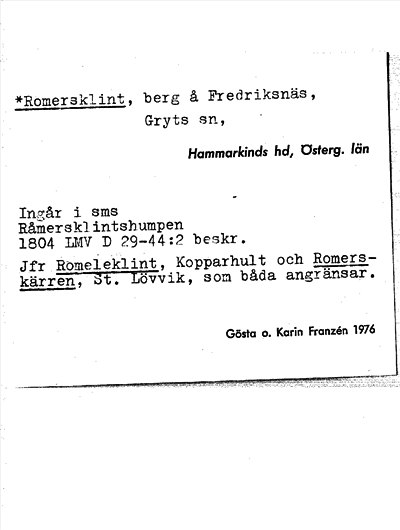 *Romersklint, berg å Fredriksnäs, Gryts sn,

Hammarkinds hd, Österg. län

Ingår i sms Råmersklintshumpen 1804 LMV D 29-44:2 beskr.

Jfr Romeleklint, Kopparhult och Romerskärren, St. Lövvik, som båda angränsar.

Gösta o. Karin Franzén 1976